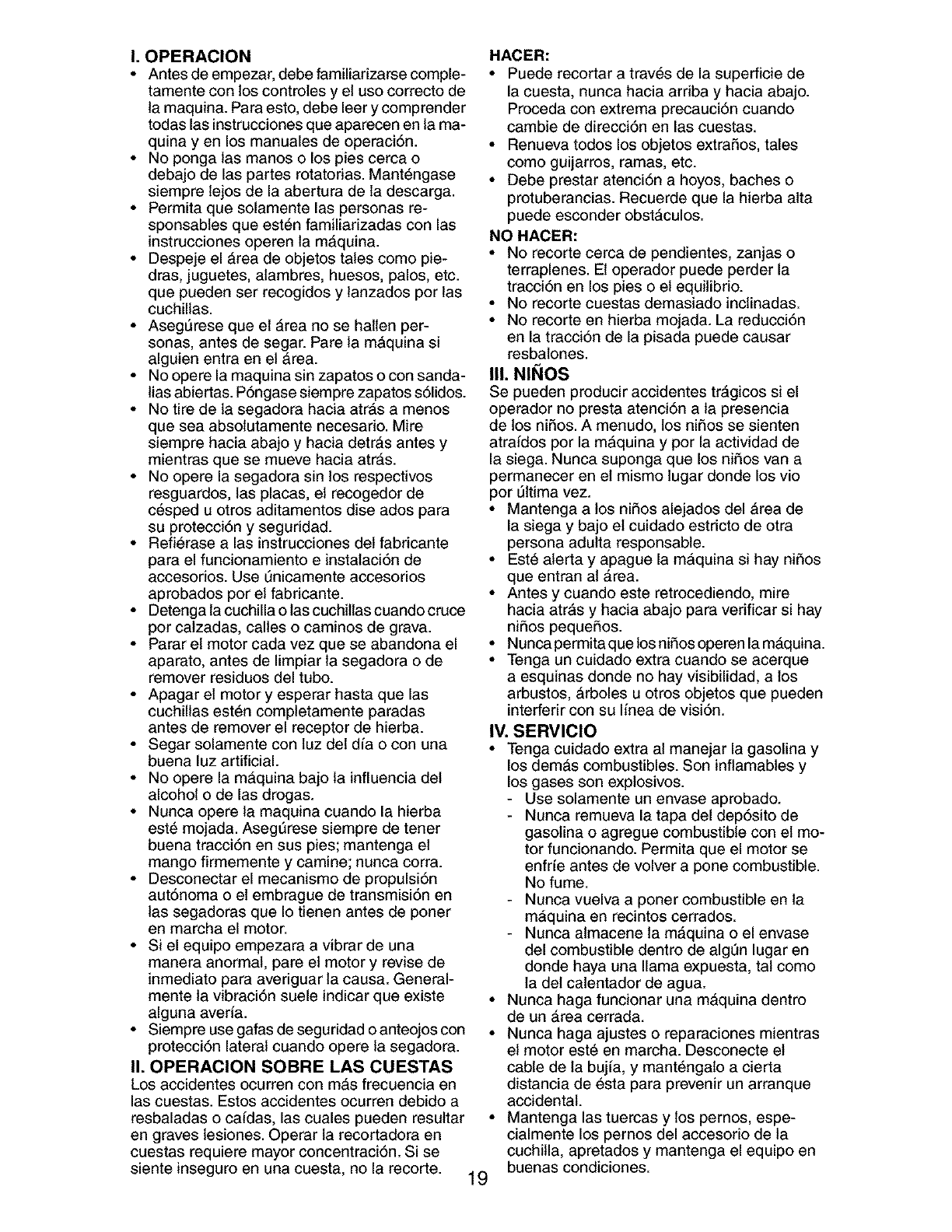 I. OPERACION
• Antes de empezar, debe familiarizarse completamente con los controles y el uso correcto de la maquina. Para esto, debe leer y comprender todas las instrucciones que aparecen en la maquina y en los manuales de operación.
• No ponga las manos o los pies cerca o debajo de las partes rotatorias. Manténgase siempre lejos de la abertura de la descarga.
• Permita que solamente las personas responsables que estén familiarizadas con las instrucciones operen la máquina.
• Despeje el área de objetos tales como piedras, juguetes, alambres, huesos, palos, etc. que pueden ser recogidos y lanzados por las cuchillas.
• Asegúrese que el área no se hallen personas, antes de segar. Pare la máquina si alguien entra en el área.
• No opere la maquina sin zapatos o con sandalias abiertas. Póngase siempre zapatos sólidos.
• No tire de la segadora hacia atrás a menos que sea absolutamente necesario. Mire siempre hacia abajo y hacia detrás antes y mientras que se mueve hacia atrás.
• No opere la segadora sin los respectivos resguardos, las placas, el recogedor de césped u otros aditamentos dise ados para su protección y seguridad.
• Refiérase a las instrucciones del fabricante para el funcionamiento e instalación de accesorios. Use únicamente accesorios aprobados por el fabricante.
• Detenga la cuchilla o las cuchillas cuando cruce por calzadas, calles o caminos de grava.
• Parar el motor cada vez que se abandona el aparato, antes de limpiar la segadora o de remover residuos del tubo.
• Apagar el motor y esperar hasta que las cuchillas estén completamente paradas antes de remover el receptor de hierba.
• Segar solamente con luz del día o con una buena luz artificial.
• No opere la máquina bajo la influencia del alcohol o de las drogas.
• Nunca opere la maquina cuando la hierba esté mojada. Asegúrese siempre de tener buena tracción en sus pies; mantenga el mango firmemente y camine; nunca corra.
• Desconectar el mecanismo de propulsión autónoma o el embrague de transmisión en las segadoras que lo tienen antes de poner en marcha el motor.
• Si el equipo empezara a vibrar de una manera anormal, pare el motor y revise de inmediato para averiguar la causa. Generalmente la vibración suele indicar que existe alguna avería.
• Siempre use gafas de seguridad o anteojos con protección lateral cuando opere la segadora.

II. OPERACION SOBRE LAS CUESTAS
Los accidentes ocurren con más frecuencia en las cuestas. Estos accidentes ocurren debido a resbaladas o caídas, las cuales pueden resultar en graves lesiones. Operar la recortadora en cuestas requiere mayor concentración. Si se siente inseguro en una cuesta, no la recorte.

HACER:
• Puede recortar a través de la superficie de la cuesta, nunca hacia arriba y hacia abajo. Proceda con extrema precaución cuando cambie de dirección en las cuestas.
• Renueva todos los objetos extraños, tales como guijarros, ramas, etc.
• Debe prestar atención a hoyos, baches o protuberancias. Recuerde que la hierba alta puede esconder obstáculos.
NO HACER:
• No recorte cerca de pendientes, zanjas o terraplenes. El operador puede perder la tracción en los pies o el equilibrio.
• No recorte cuestas demasiado inclinadas.
• No recorte en hierba mojada. La reducción en la tracción de la pisada puede causar resbalones.

III. NIÑOS
Se pueden producir accidentes trágicos si el operador no presta atención a la presencia de los niños. A menudo, los niños se sienten atraídos por la máquina y por la actividad de la siega. Nunca suponga que los niños van a permanecer en el mismo lugar donde los vio por última vez.
• Mantenga a los niños alejados del área de la siega y bajo el cuidado estricto de otra persona adulta responsable.
• Esté alerta y apague la máquina si hay niños que entran al área.
• Antes y cuando este retrocediendo, mire hacia atrás y hacia abajo para verificar si hay niños pequeños.
• Nunca permita que los niños operen la máquina.
• Tenga un cuidado extra cuando se acerque a esquinas donde no hay visibilidad, a los arbustos, árboles u otros objetos que pueden interferir con su línea de visión.

IV. SERVICIO
• Tenga cuidado extra al manejar la gasolina y los demás combustibles. Son inflamables y los gases son explosivos.
- Use solamente un envase aprobado.
- Nunca remueva la tapa del depósito de gasolina o agregue combustible con el motor funcionando. Permita que el motor se enfríe antes de volver a pone combustible. No fume.
- Nunca vuelva a poner combustible en la máquina en recintos cerrados.
- Nunca almacene la máquina o el envase del combustible dentro de algún lugar en donde haya una llama expuesta, tal como la del calentador de agua.
• Nunca haga funcionar una máquina dentro de un área cerrada.
• Nunca haga ajustes o reparaciones mientras el motor esté en marcha. Desconecte el cable de la bujía, y manténgalo a cierta distancia de ésta para prevenir un arranque accidental.
• Mantenga las tuercas y los pernos, especialmente los pernos del accesorio de la cuchilla, apretados y mantenga el equipo en buenas condiciones.

19